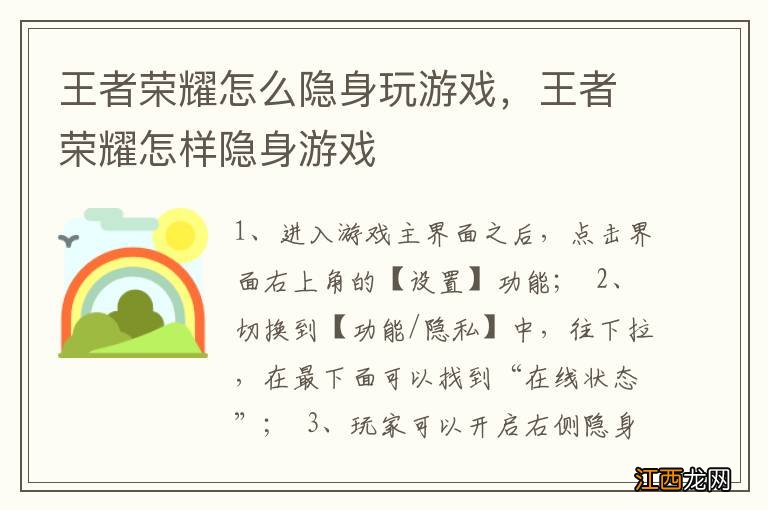 王者荣耀怎么隐身玩游戏，王者荣耀怎样隐身游戏

1、进入游戏主界面之后，点击界面右上角的【设置】功能； 2、切换到【功能/隐私】中，往下拉，在最下面可以找到“在线状态”； 3、玩家可以开启右侧隐身

江西龙网